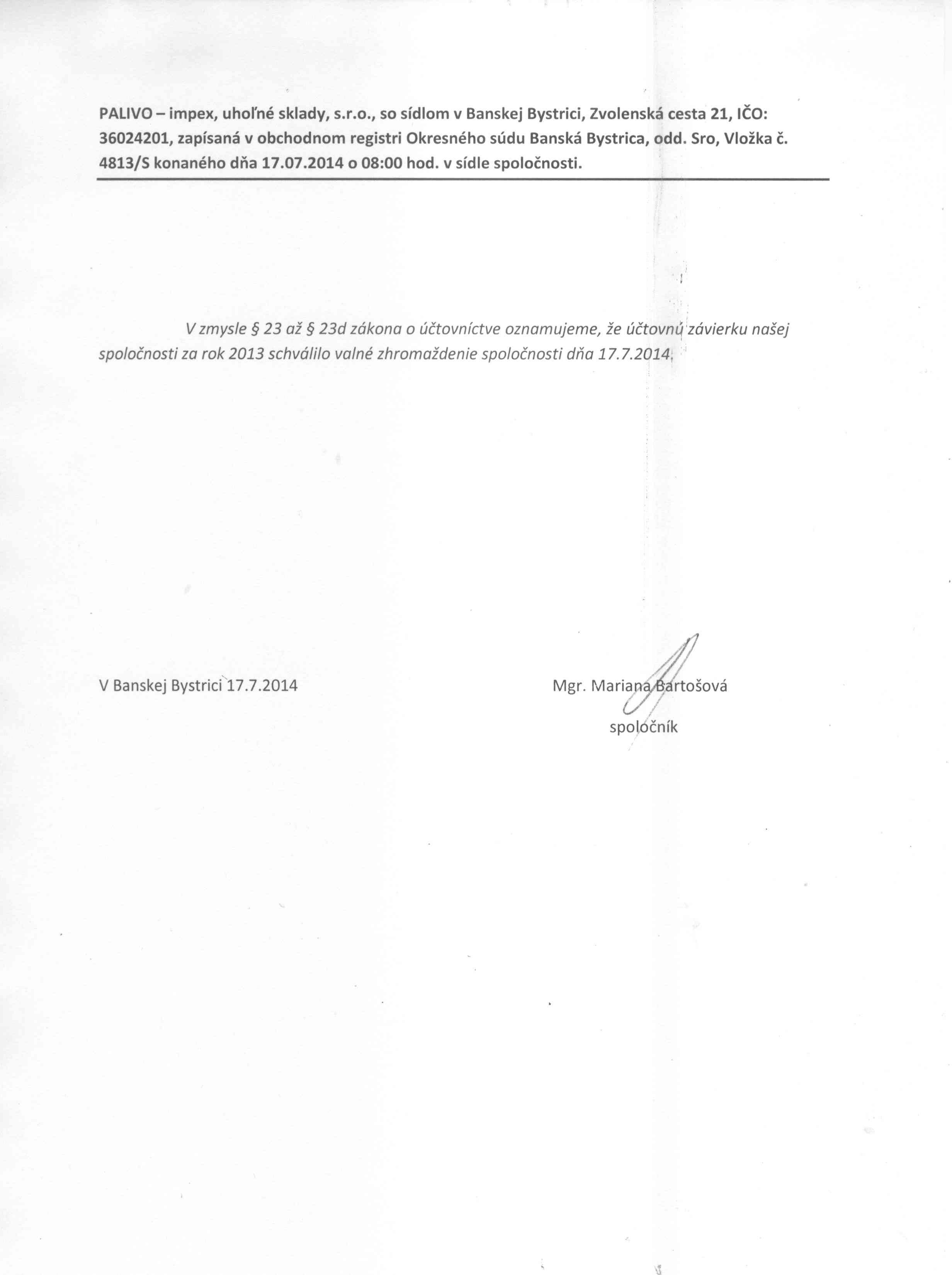 PALIVO – impex, uhoľné sklady, s.r.o., so sídlom v Banskej Bystrici, Zvolenská cesta 21, IČO: 36024201, zapísaná v obchodnom registri Okresného súdu Banská Bystrica, odd. Sro, Vložka č. 4813/S konaného dňa 17.07.2014 o 08:00 hod. v sídle spoločnosti.

V zmysle § 23 až § 23d zákona o účtovníctve oznamujeme, že účtovnú závierku našej spoločnosti za rok 2013 schválilo valné zhromaždenie spoločnosti dňa 17.7.2014.

V Banskej Bystrici 17.7.2014

Mgr. Mariana Bartošová
spoločník